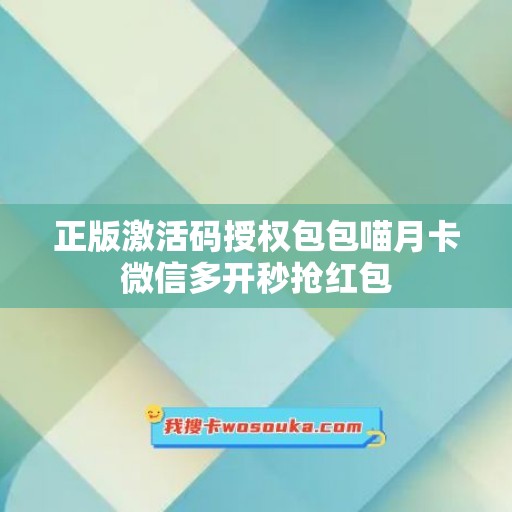 正版激活码授权包包喵月卡微信多开秒抢红包

我搜卡wosouka.com